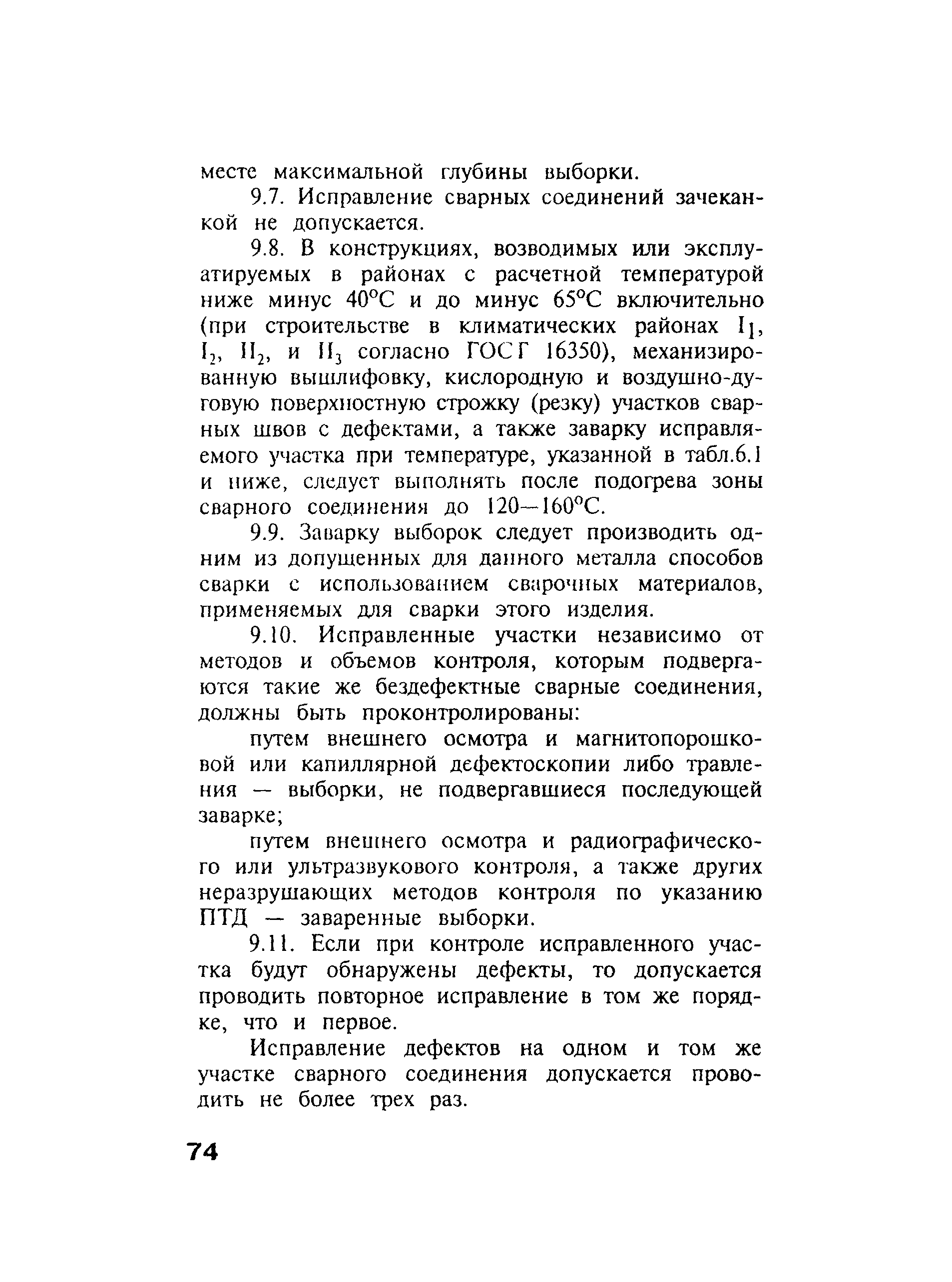 месте максимальной глубины выборки.

9.7. Исправление сварных соединений зачеканкой не допускается.

9.8. В конструкциях, возводимых или эксплуатируемых в районах с расчетной температурой ниже минус 40°С и до минус 65°С включительно (при строительстве в климатических районах $I_1$, $I_2$, $II_2$, и $II_3$ согласно ГОСТ 16350), механизированную вышлифовку, кислородную и воздушно-дуговую поверхностную строжку (резку) участков сварных швов с дефектами, а также заварку исправляемого участка при температуре, указанной в табл.6.1 и ниже, следует выполнять после подогрева зоны сварного соединения до 120—160°С.

9.9. Заварку выборок следует производить одним из допущенных для данного металла способов сварки с использованием сварочных материалов, применяемых для сварки этого изделия.

9.10. Исправленные участки независимо от методов и объемов контроля, которым подвергаются такие же бездефектные сварные соединения, должны быть проконтролированы:

путем внешнего осмотра и магнитопорошковой или капиллярной дефектоскопии либо травления — выборки, не подвергавшиеся последующей заварке;

путем внешнего осмотра и радиографического или ультразвукового контроля, а также других неразрушающих методов контроля по указанию ПТД — заваренные выборки.

9.11. Если при контроле исправленного участка будут обнаружены дефекты, то допускается проводить повторное исправление в том же порядке, что и первое.

Исправление дефектов на одном и том же участке сварного соединения допускается проводить не более трех раз.

74